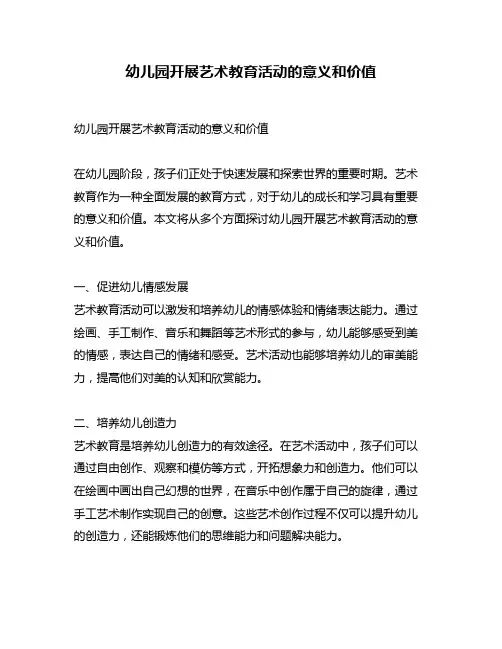 幼儿园开展艺术教育活动的意义和价值

幼儿园开展艺术教育活动的意义和价值

在幼儿园阶段，孩子们正处于快速发展和探索世界的重要时期。艺术教育作为一种全面发展的教育方式，对于幼儿的成长和学习具有重要的意义和价值。本文将从多个方面探讨幼儿园开展艺术教育活动的意义和价值。

一、促进幼儿情感发展
艺术教育活动可以激发和培养幼儿的情感体验和情绪表达能力。通过绘画、手工制作、音乐和舞蹈等艺术形式的参与，幼儿能够感受到美的情感，表达自己的情绪和感受。艺术活动也能够培养幼儿的审美能力，提高他们对美的认知和欣赏能力。

二、培养幼儿创造力
艺术教育是培养幼儿创造力的有效途径。在艺术活动中，孩子们可以通过自由创作、观察和模仿等方式，开拓想象力和创造力。他们可以在绘画中画出自己幻想的世界，在音乐中创作属于自己的旋律，通过手工艺术制作实现自己的创意。这些艺术创作过程不仅可以提升幼儿的创造力，还能锻炼他们的思维能力和问题解决能力。